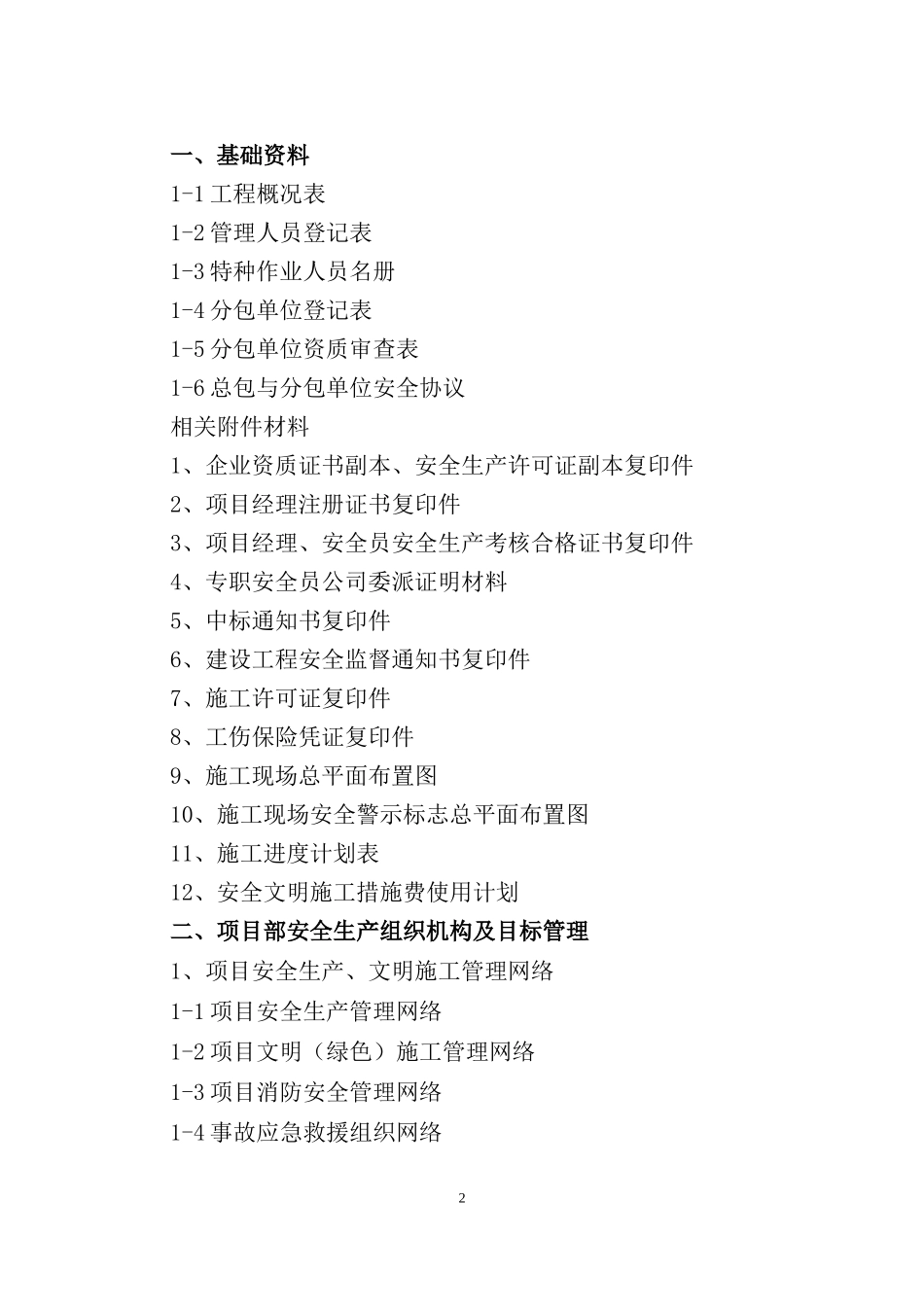 一、基础资料

1-1 工程概况表

1-2 管理人员登记表

1-3 特种作业人员名册

1-4 分包单位登记表

1-5 分包单位资质审查表

1-6 总包与分包单位安全协议

相关附件材料

1、企业资质证书副本、安全生产许可证副本复印件

2、项目经理注册证书复印件

3、项目经理、安全员安全生产考核合格证书复印件

4、专职安全员公司委派证明材料

5、中标通知书复印件

6、建设工程安全监督通知书复印件

7、施工许可证复印件

8、工伤保险凭证复印件

9、施工现场总平面布置图

10、施工现场安全警示标志总平面布置图

11、施工进度计划表

12、安全文明施工措施费使用计划

二、项目部安全生产组织机构及目标管理

1、项目安全生产、文明施工管理网络

1-1 项目安全生产管理网络

1-2 项目文明（绿色）施工管理网络

1-3 项目消防安全管理网络

1-4 事故应急救援组织网络

2